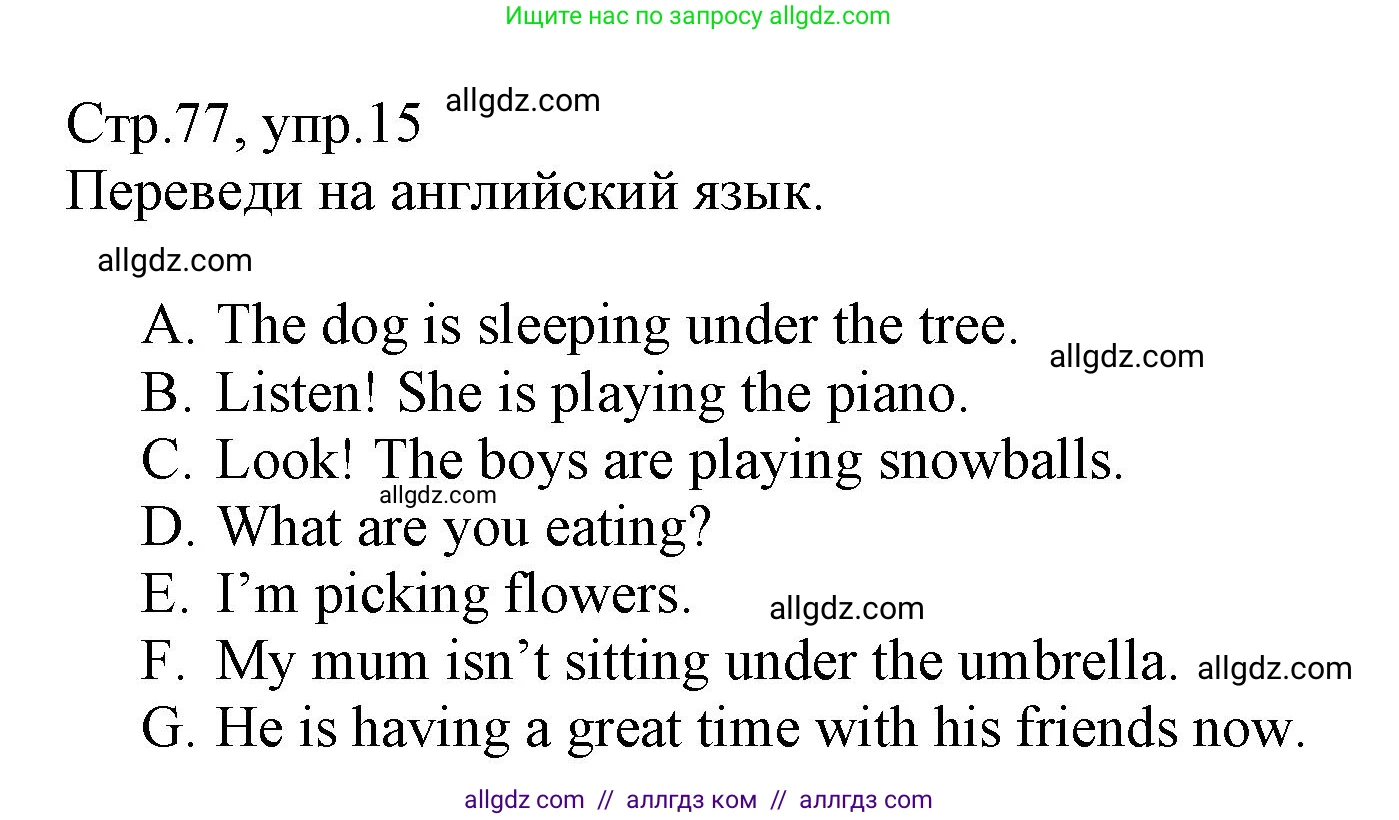 Ищите нас по запросу allgdz.com

Стр.77, упр.15 allgdz.com
Переведи на английский язык.

allgdz.com

A. The dog is sleeping under the tree. allgdz.com
B. Listen! She is playing the piano.
C. Look! The boys are playing snowballs.
allgdz.com
D. What are you eating?
E. I'm picking flowers. allgdz.com
F. My mum isn't sitting under the umbrella. allgdz.com
G. He is having a great time with his friends now.

allgdz com // аллгдз ком // аллгдз com